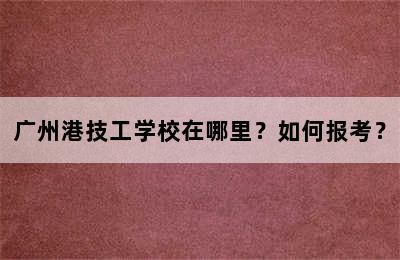 广州港技工学校在哪里？如何报考？